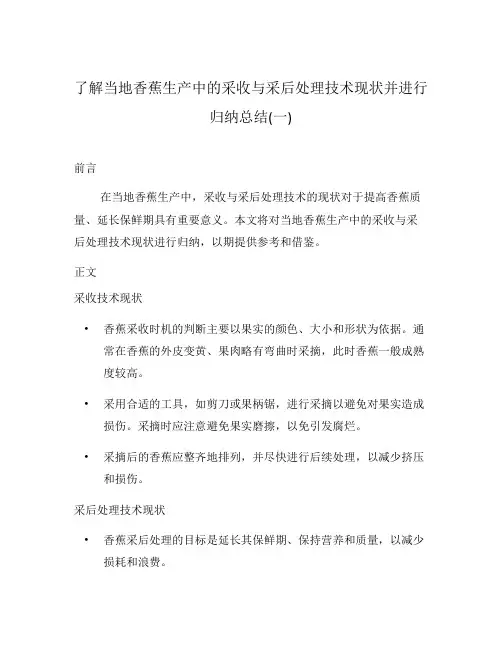 了解当地香蕉生产中的采收与采后处理技术现状并进行归纳总结(一)

前言

在当地香蕉生产中，采收与采后处理技术的现状对于提高香蕉质量、延长保鲜期具有重要意义。本文将对当地香蕉生产中的采收与采后处理技术现状进行归纳，以期提供参考和借鉴。

正文

采收技术现状

• 香蕉采收时机的判断主要以果实的颜色、大小和形状为依据。通常在香蕉的外皮变黄、果肉略有弯曲时采摘，此时香蕉一般成熟度较高。

• 采用合适的工具，如剪刀或果柄锯，进行采摘以避免对果实造成损伤。采摘时应注意避免果实磨擦，以免引发腐烂。

• 采摘后的香蕉应整齐地排列，并尽快进行后续处理，以减少挤压和损伤。

采后处理技术现状

• 香蕉采后处理的目标是延长其保鲜期、保持营养和质量，以减少损耗和浪费。